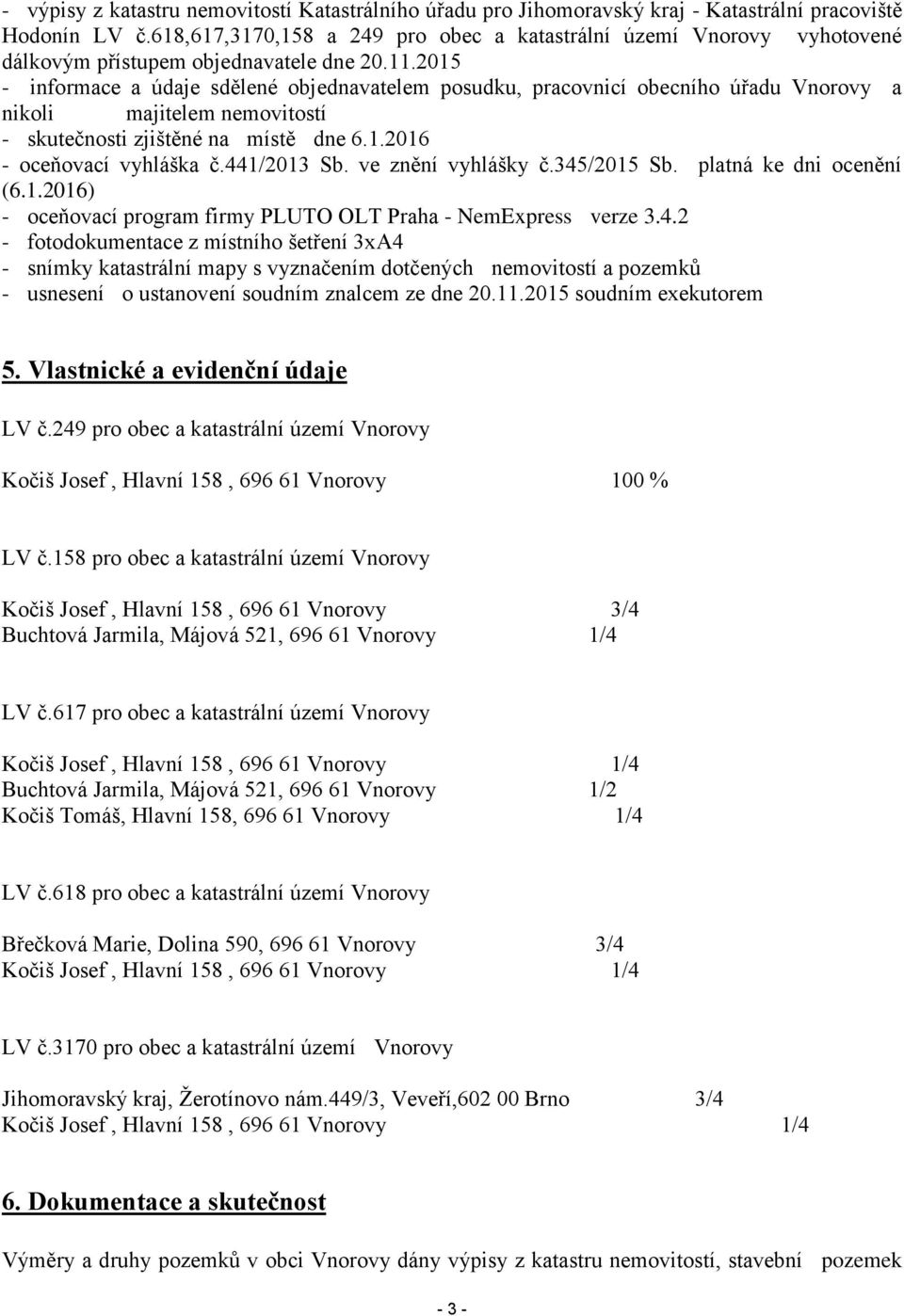 - výpisy z katastru nemovitostí Katastrálního úřadu pro Jihomoravský kraj - Katastrální pracoviště Hodonín LV č.618,617,3170,158 a 249 pro obec a katastrální území Vnorovy vyhotovené dálkovým přístupem objednavatele dne 20.11.2015
- informace a údaje sdělené objednavatelem posudku, pracovnicí obecního úřadu Vnorovy a nikoli majitelem nemovitostí
- skutečnosti zjištěné na místě dne 6.1.2016
- oceňovací vyhláška č.441/2013 Sb. ve znění vyhlášky č.345/2015 Sb. platná ke dni ocenění (6.1.2016)
- oceňovací program firmy PLUTO OLT Praha - NemExpress verze 3.4.2
- fotodokumentace z místního šetření 3xA4
- snímky katastrální mapy s vyznačením dotčených nemovitostí a pozemků
- usnesení o ustanovení soudním znalcem ze dne 20.11.2015 soudním exekutorem

5. Vlastnické a evidenční údaje

LV č.249 pro obec a katastrální území Vnorovy

Kočiš Josef , Hlavní 158 , 696 61 Vnorovy 100 %

LV č.158 pro obec a katastrální území Vnorovy

Kočiš Josef , Hlavní 158 , 696 61 Vnorovy 3/4
Buchtová Jarmila, Májová 521, 696 61 Vnorovy 1/4

LV č.617 pro obec a katastrální území Vnorovy

Kočiš Josef , Hlavní 158 , 696 61 Vnorovy 1/4
Buchtová Jarmila, Májová 521, 696 61 Vnorovy 1/2
Kočiš Tomáš, Hlavní 158, 696 61 Vnorovy 1/4

LV č.618 pro obec a katastrální území Vnorovy

Břečková Marie, Dolina 590, 696 61 Vnorovy 3/4
Kočiš Josef , Hlavní 158 , 696 61 Vnorovy 1/4

LV č.3170 pro obec a katastrální území Vnorovy

Jihomoravský kraj, Žerotínovo nám.449/3, Veveří,602 00 Brno 3/4
Kočiš Josef , Hlavní 158 , 696 61 Vnorovy 1/4

6. Dokumentace a skutečnost

Výměry a druhy pozemků v obci Vnorovy dány výpisy z katastru nemovitostí, stavební pozemek

- 3 -